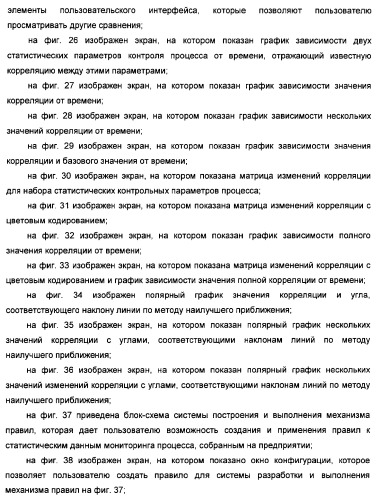 элементы пользовательского интерфейса, которые позволяют пользователю просматривать другие сравнения;

на фиг. 26 изображен экран, на котором показан график зависимости двух статистических параметров контроля процесса от времени, отражающий известную корреляцию между этими параметрами;

на фиг. 27 изображен экран, на котором показан график зависимости значения корреляции от времени;

на фиг. 28 изображен экран, на котором показан график зависимости нескольких значений корреляции от времени;

на фиг. 29 изображен экран, на котором показан график зависимости значения корреляции и базового значения от времени;

на фиг. 30 изображен экран, на котором показана матрица изменений корреляции для набора статистических контрольных параметров процесса;

на фиг. 31 изображен экран, на котором показана матрица изменений корреляции с цветовым кодированием;

на фиг. 32 изображен экран, на котором показан график зависимости полного значения корреляции от времени;

на фиг. 33 изображен экран, на котором показана матрица изменений корреляции с цветовым кодированием и график зависимости значения полной корреляции от времени;

на фиг. 34 изображен полярный график значения корреляции и угла, соответствующего наклону линии по методу наилучшего приближения;

на фиг. 35 изображен экран, на котором показан полярный график нескольких значений корреляции с углами, соответствующими наклонам линий по методу наилучшего приближения;

на фиг. 36 изображен экран, на котором показан полярный график нескольких значений изменений корреляции с углами, соответствующими наклонам линий по методу наилучшего приближения;

на фиг. 37 приведена блок-схема системы построения и выполнения механизма правил, которая дает пользователю возможность создания и применения правил к статистическим данным мониторинга процесса, собранным на предприятии;

на фиг. 38 изображен экран, на котором показано окно конфигурации, которое позволяет пользователю создать правило для системы разработки и выполнения механизма правил на фиг. 37;